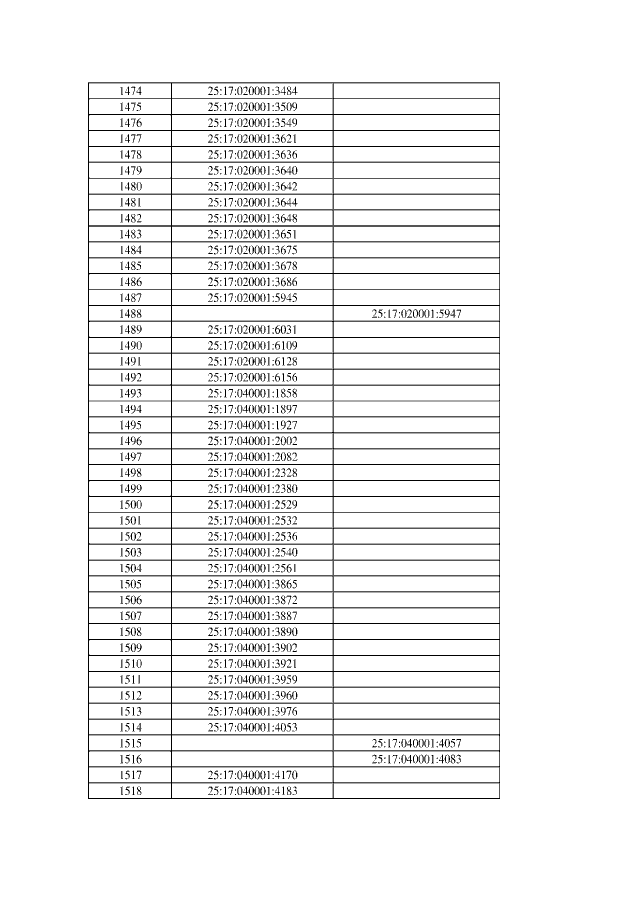 | | | |
|---|---|---|
| 1474 | 25:17:020001:3484 | |
| 1475 | 25:17:020001:3509 | |
| 1476 | 25:17:020001:3549 | |
| 1477 | 25:17:020001:3621 | |
| 1478 | 25:17:020001:3636 | |
| 1479 | 25:17:020001:3640 | |
| 1480 | 25:17:020001:3642 | |
| 1481 | 25:17:020001:3644 | |
| 1482 | 25:17:020001:3648 | |
| 1483 | 25:17:020001:3651 | |
| 1484 | 25:17:020001:3675 | |
| 1485 | 25:17:020001:3678 | |
| 1486 | 25:17:020001:3686 | |
| 1487 | 25:17:020001:5945 | |
| 1488 | | 25:17:020001:5947 |
| 1489 | 25:17:020001:6031 | |
| 1490 | 25:17:020001:6109 | |
| 1491 | 25:17:020001:6128 | |
| 1492 | 25:17:020001:6156 | |
| 1493 | 25:17:040001:1858 | |
| 1494 | 25:17:040001:1897 | |
| 1495 | 25:17:040001:1927 | |
| 1496 | 25:17:040001:2002 | |
| 1497 | 25:17:040001:2082 | |
| 1498 | 25:17:040001:2328 | |
| 1499 | 25:17:040001:2380 | |
| 1500 | 25:17:040001:2529 | |
| 1501 | 25:17:040001:2532 | |
| 1502 | 25:17:040001:2536 | |
| 1503 | 25:17:040001:2540 | |
| 1504 | 25:17:040001:2561 | |
| 1505 | 25:17:040001:3865 | |
| 1506 | 25:17:040001:3872 | |
| 1507 | 25:17:040001:3887 | |
| 1508 | 25:17:040001:3890 | |
| 1509 | 25:17:040001:3902 | |
| 1510 | 25:17:040001:3921 | |
| 1511 | 25:17:040001:3959 | |
| 1512 | 25:17:040001:3960 | |
| 1513 | 25:17:040001:3976 | |
| 1514 | 25:17:040001:4053 | |
| 1515 | | 25:17:040001:4057 |
| 1516 | | 25:17:040001:4083 |
| 1517 | 25:17:040001:4170 | |
| 1518 | 25:17:040001:4183 | |